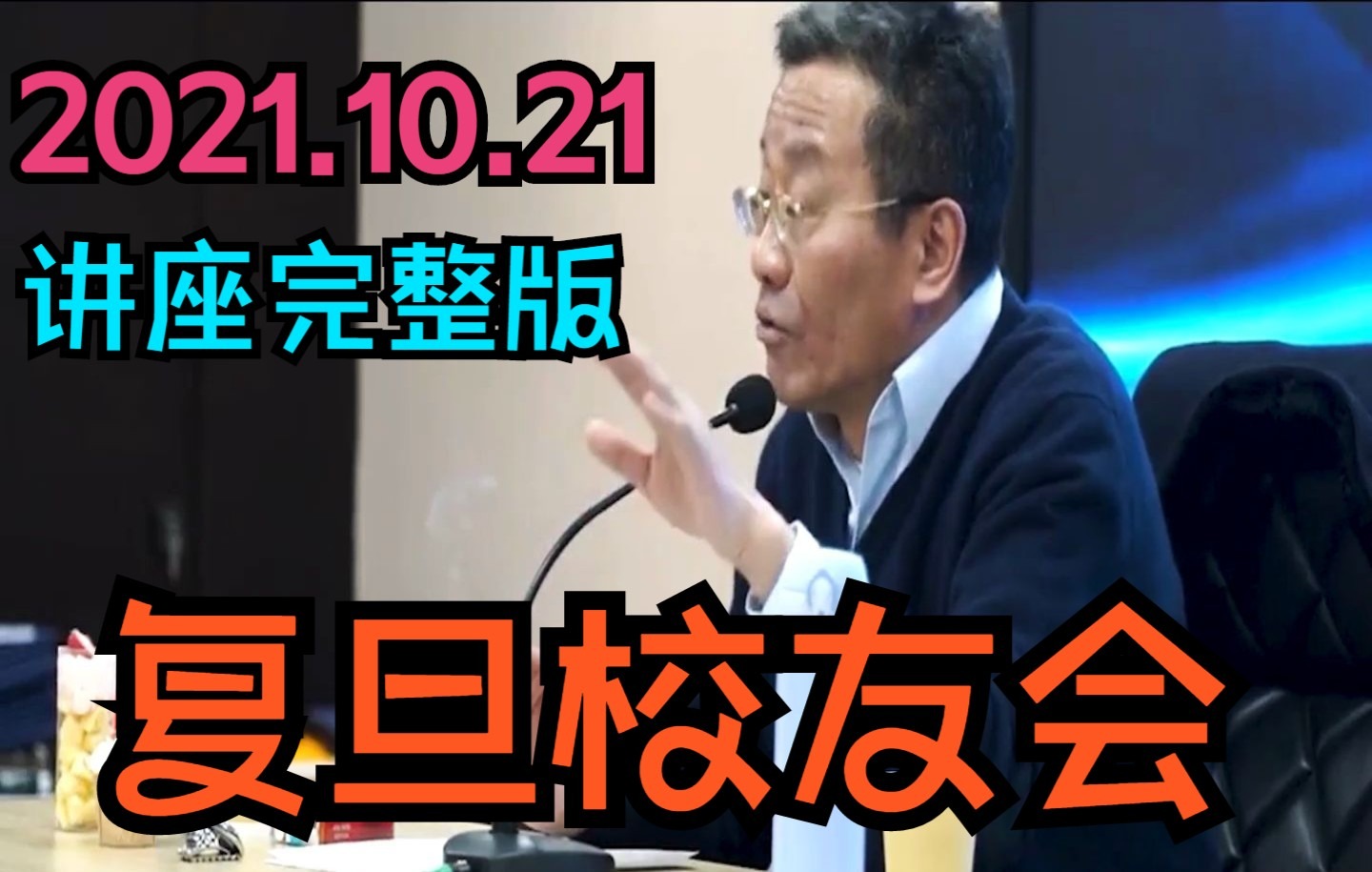 2021.10.21
讲座完整版

复旦校友会